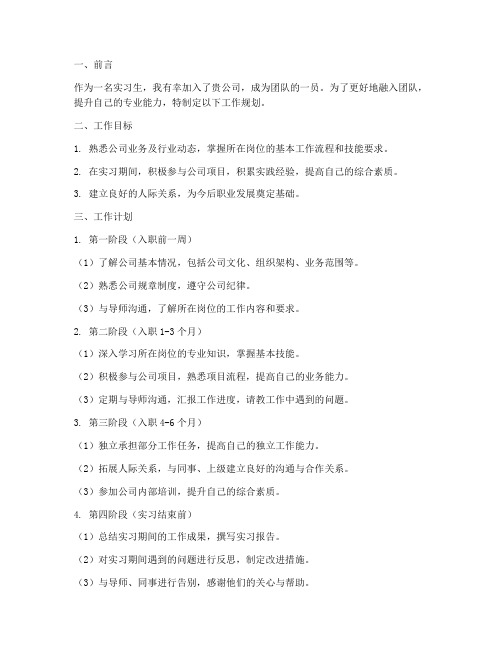 一、前言

作为一名实习生，我有幸加入了贵公司，成为团队的一员。为了更好地融入团队，提升自己的专业能力，特制定以下工作规划。

二、工作目标

1. 熟悉公司业务及行业动态，掌握所在岗位的基本工作流程和技能要求。

2. 在实习期间，积极参与公司项目，积累实践经验，提高自己的综合素质。

3. 建立良好的人际关系，为今后职业发展奠定基础。

三、工作计划

1. 第一阶段（入职前一周）

（1）了解公司基本情况，包括公司文化、组织架构、业务范围等。

（2）熟悉公司规章制度，遵守公司纪律。

（3）与导师沟通，了解所在岗位的工作内容和要求。

2. 第二阶段（入职 1-3 个月）

（1）深入学习所在岗位的专业知识，掌握基本技能。

（2）积极参与公司项目，熟悉项目流程，提高自己的业务能力。

（3）定期与导师沟通，汇报工作进度，请教工作中遇到的问题。

3. 第三阶段（入职 4-6 个月）

（1）独立承担部分工作任务，提高自己的独立工作能力。

（2）拓展人际关系，与同事、上级建立良好的沟通与合作关系。

（3）参加公司内部培训，提升自己的综合素质。

4. 第四阶段（实习结束前）

（1）总结实习期间的工作成果，撰写实习报告。

（2）对实习期间遇到的问题进行反思，制定改进措施。

（3）与导师、同事进行告别，感谢他们的关心与帮助。